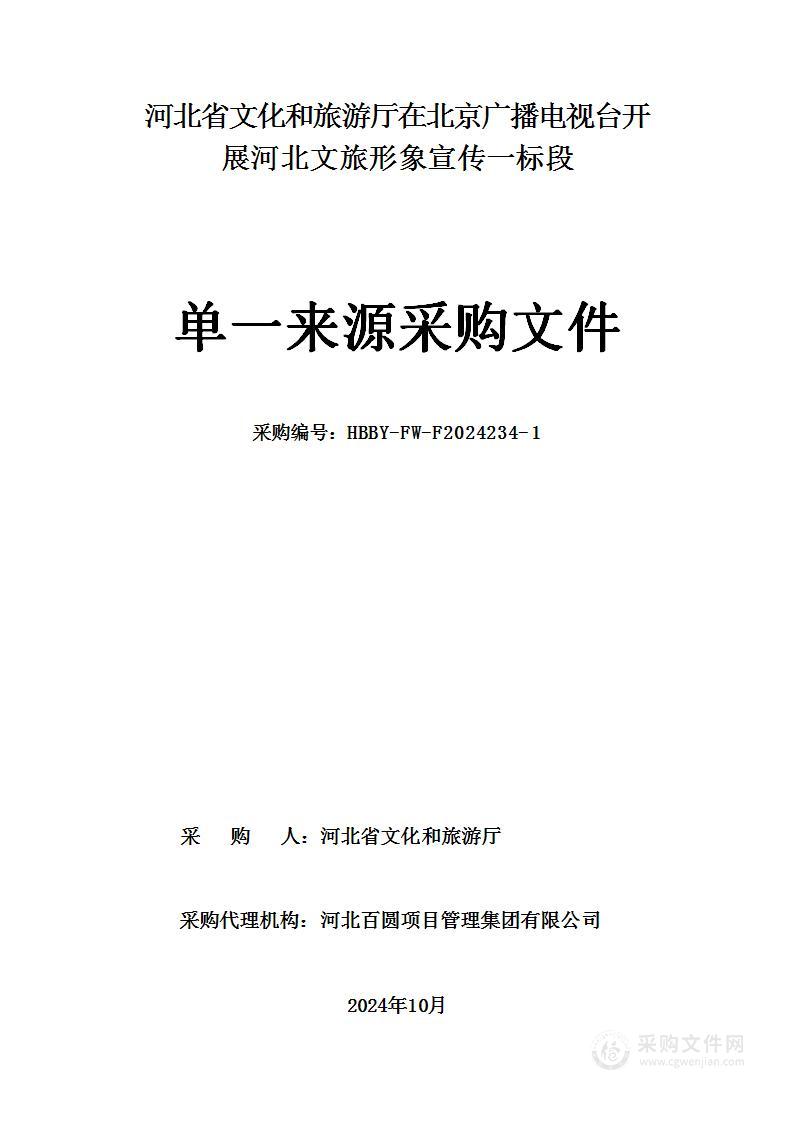 河北省文化和旅游厅在北京广播电视台开展河北文旅形象宣传一标段

单一来源采购文件

采购编号：HBBY-FW-F2024234-1

采　购　人：河北省文化和旅游厅

采购代理机构：河北百圆项目管理集团有限公司

2024年10月

采购文件网
www.cgwenjian.com